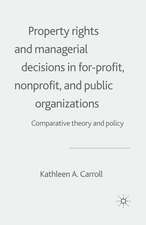 Property rights and managerial decisions in for-profit, nonprofit, and public organizations

Comparative theory and policy

Kathleen A. Carroll